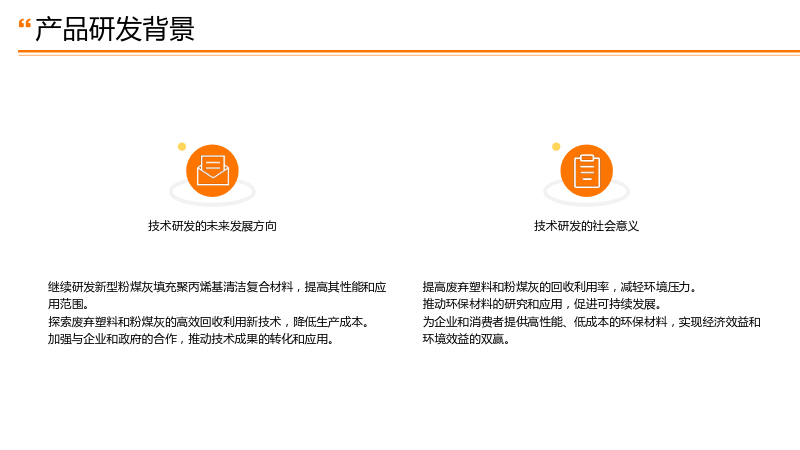 “产品研发背景

技术研发的未来发展方向

继续研发新型粉煤灰填充聚丙烯基清洁复合材料，提高其性能和应用范围。
探索废弃塑料和粉煤灰的高效回收利用新技术，降低生产成本。
加强与企业和政府的合作，推动技术成果的转化和应用。

技术研发的社会意义

提高废弃塑料和粉煤灰的回收利用率，减轻环境压力。
推动环保材料的研究和应用，促进可持续发展。
为企业和消费者提供高性能、低成本的环保材料，实现经济效益和环境效益的双赢。